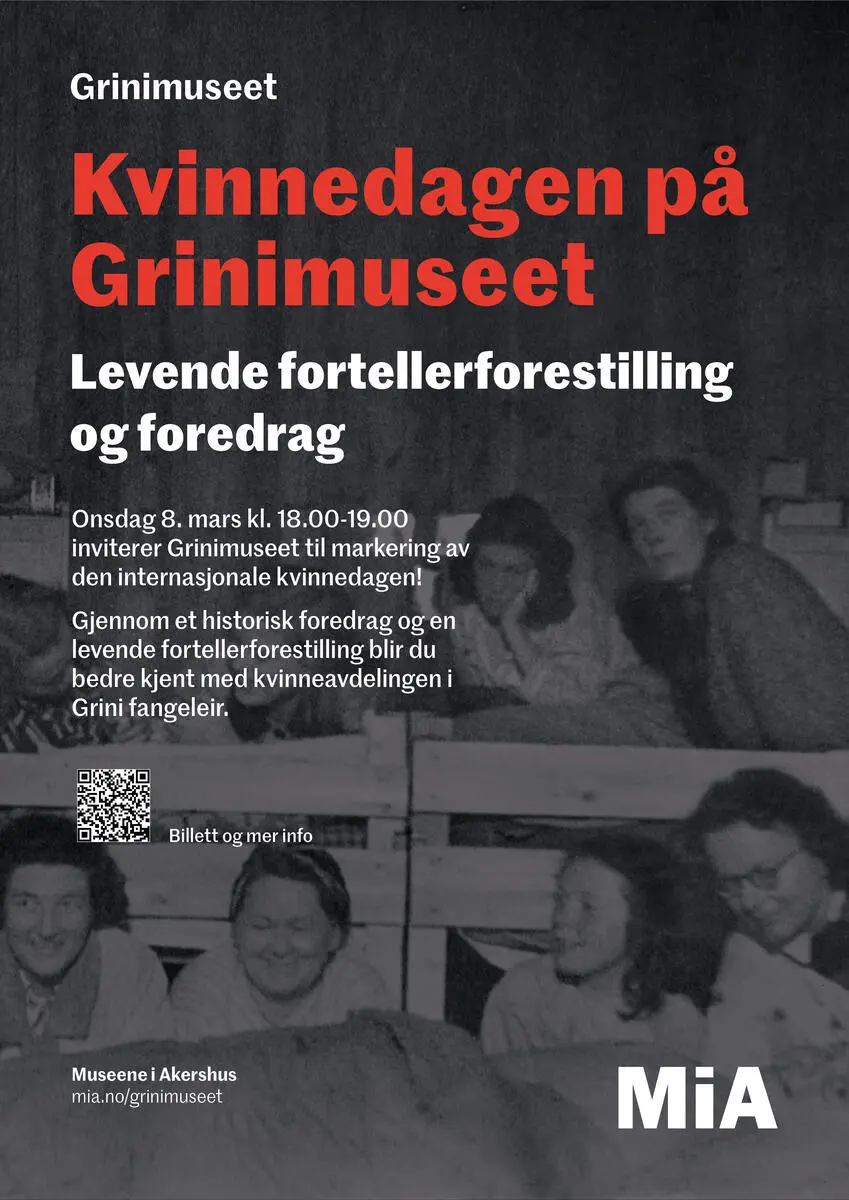 Grinimuseet

Kvinnedagen på Grinimuseet

Levende fortellerforestilling og foredrag

Onsdag 8. mars kl. 18.00-19.00 inviterer Grinimuseet til markering av den internasjonale kvinnedagen!

Gjennom et historisk foredrag og en levende fortellerforestilling blir du bedre kjent med kvinneavdelingen i Grini fangeleir.

Billett og mer info

Museene i Akershus
mia.no/grinimuseet

MiA